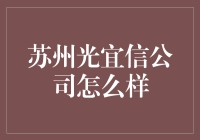 苏州光宜信公司怎么样